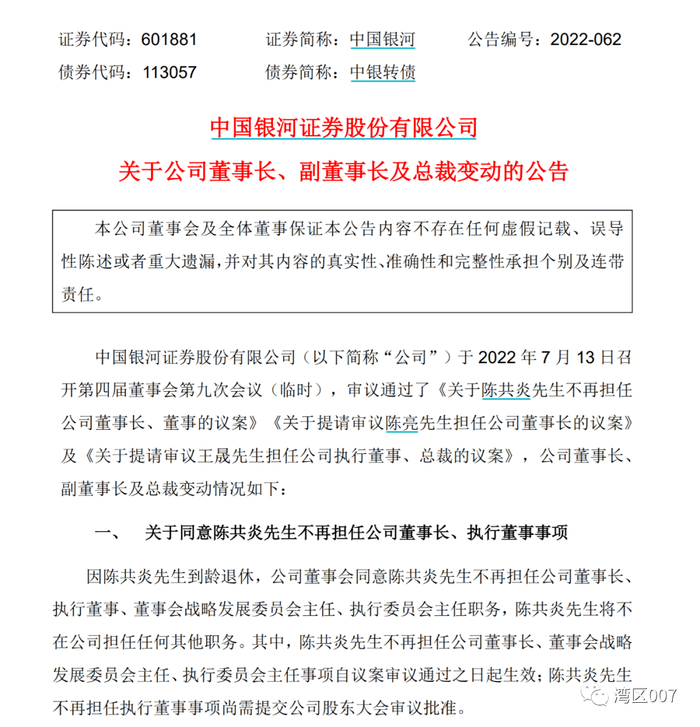 证券代码：601881　　证券简称：中国银河　　公告编号：2022-062
债券代码：113057　　债券简称：中银转债

中国银河证券股份有限公司
关于公司董事长、副董事长及总裁变动的公告

本公司董事会及全体董事保证本公告内容不存在任何虚假记载、误导性陈述或者重大遗漏，并对其内容的真实性、准确性和完整性承担个别及连带责任。

中国银河证券股份有限公司（以下简称“公司”）于 2022 年 7 月 13 日召开第四届董事会第九次会议（临时），审议通过了《关于陈共炎先生不再担任公司董事长、董事的议案》《关于提请审议陈亮先生担任公司董事长的议案》及《关于提请审议王晟先生担任公司执行董事、总裁的议案》，公司董事长、副董事长及总裁变动情况如下：

一、　关于同意陈共炎先生不再担任公司董事长、执行董事事项

因陈共炎先生到龄退休，公司董事会同意陈共炎先生不再担任公司董事长、执行董事、董事会战略发展委员会主任、执行委员会主任职务，陈共炎先生将不在公司担任任何其他职务。其中，陈共炎先生不再担任公司董事长、董事会战略发展委员会主任、执行委员会主任事项自议案审议通过之日起生效；陈共炎先生不再担任执行董事事项尚需提交公司股东大会审议批准。

湾区007